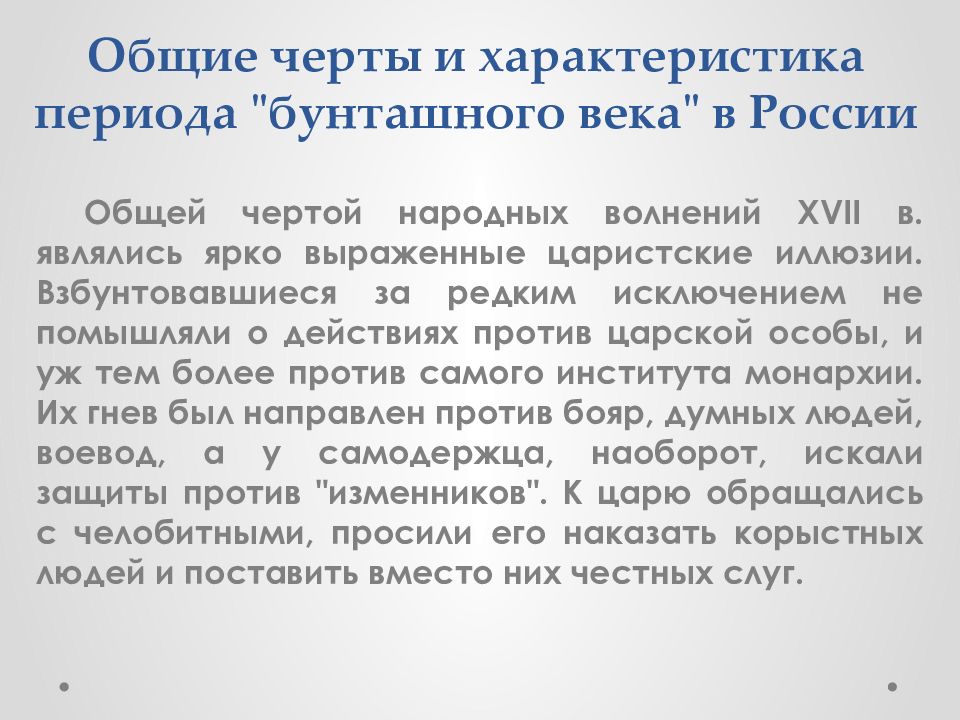 Общие черты и характеристика периода "бунташного века" в России

Общей чертой народных волнений XVII в. являлись ярко выраженные царистские иллюзии. Взбунтовавшиеся за редким исключением не помышляли о действиях против царской особы, и уж тем более против самого института монархии. Их гнев был направлен против бояр, думных людей, воевод, а у самодержца, наоборот, искали защиты против "изменников". К царю обращались с челобитными, просили его наказать корыстных людей и поставить вместо них честных слуг.